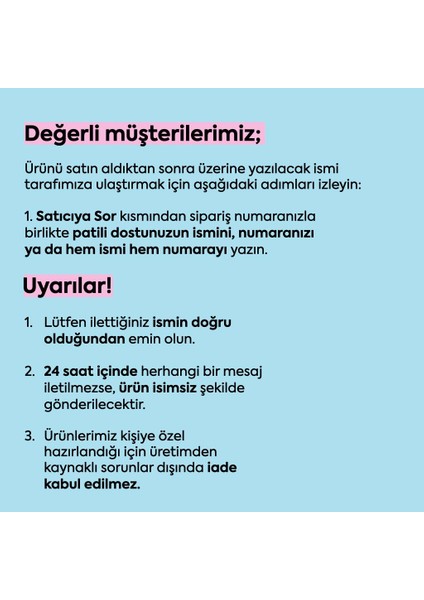 Değerli müşterilerimiz;

Ürünü satın aldıktan sonra üzerine yazılacak ismi tarafımıza ulaştırmak için aşağıdaki adımları izleyin:

1. Satıcıya Sor kısmından sipariş numaranızla birlikte patili dostunuzun ismini, numaranızı ya da hem ismi hem numarayı yazın.

Uyarılar!

1. Lütfen ilettiğiniz ismin doğru olduğundan emin olun.

2. 24 saat içinde herhangi bir mesaj iletilmezse, ürün isimsiz şekilde gönderilecektir.

3. Ürünlerimiz kişiye özel hazırlandığı için üretimden kaynaklı sorunlar dışında iade kabul edilmez.